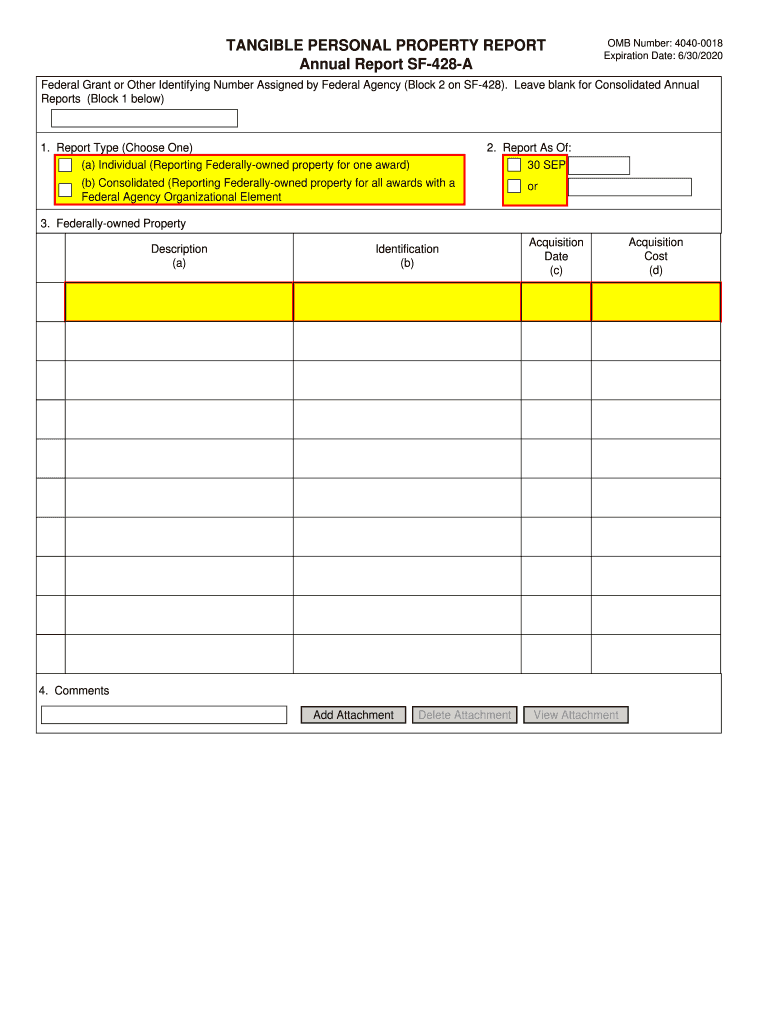 TANGIBLE PERSONAL PROPERTY REPORT
Annual Report SF-428-A

OMB Number: 4040-0018
Expiration Date: 6/30/2020

Federal Grant or Other Identifying Number Assigned by Federal Agency (Block 2 on SF-428). Leave blank for Consolidated Annual Reports (Block 1 below)

1. Report Type (Choose One)
(a) Individual (Reporting Federally-owned property for one award)
(b) Consolidated (Reporting Federally-owned property for all awards with a Federal Agency Organizational Element

2. Report As Of:
30 SEP
or

3. Federally-owned Property

| | Description (a) | Identification (b) | Acquisition Date (c) | Acquisition Cost (d) |
|---|---|---|---|---|
| | | | | |
| | | | | |
| | | | | |
| | | | | |
| | | | | |
| | | | | |
| | | | | |
| | | | | |
| | | | | |
| | | | | |

4. Comments

Add Attachment Delete Attachment View Attachment